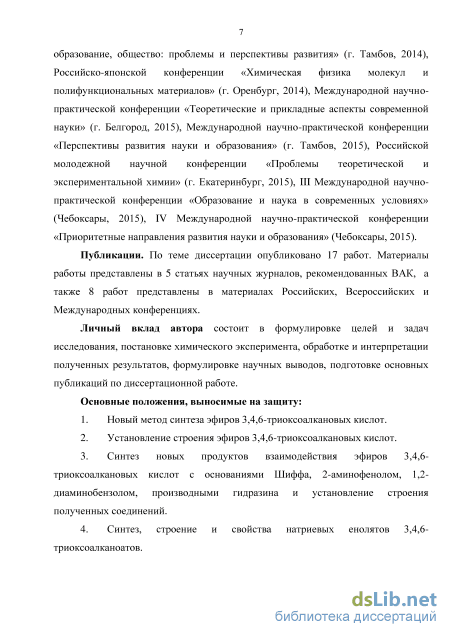 7

образование, общество: проблемы и перспективы развития» (г. Тамбов, 2014), Российско-японской конференции «Химическая физика молекул и полифункциональных материалов» (г. Оренбург, 2014), Международной научно-практической конференции «Теоретические и прикладные аспекты современной науки» (г. Белгород, 2015), Международной научно-практической конференции «Перспективы развития науки и образования» (г. Тамбов, 2015), Российской молодежной научной конференции «Проблемы теоретической и экспериментальной химии» (г. Екатеринбург, 2015), III Международной научно-практической конференции «Образование и наука в современных условиях» (Чебоксары, 2015), IV Международной научно-практической конференции «Приоритетные направления развития науки и образования» (Чебоксары, 2015).

Публикации. По теме диссертации опубликовано 17 работ. Материалы работы представлены в 5 статьях научных журналов, рекомендованных ВАК, а также 8 работ представлены в материалах Российских, Всероссийских и Международных конференциях.

Личный вклад автора состоит в формулировке целей и задач исследования, постановке химического эксперимента, обработке и интерпретации полученных результатов, формулировке научных выводов, подготовке основных публикаций по диссертационной работе.

Основные положения, выносимые на защиту:

1. Новый метод синтеза эфиров 3,4,6-триоксоалкановых кислот.

2. Установление строения эфиров 3,4,6-триоксоалкановых кислот.

3. Синтез новых продуктов взаимодействия эфиров 3,4,6-триоксоалкановых кислот с основаниями Шиффа, 2-аминофенолом, 1,2-диаминобензолом, производными гидразина и установление строения полученных соединений.

4. Синтез, строение и свойства натриевых енолятов 3,4,6-триоксоалканоатов.

dsLib.net
библиотека диссертаций